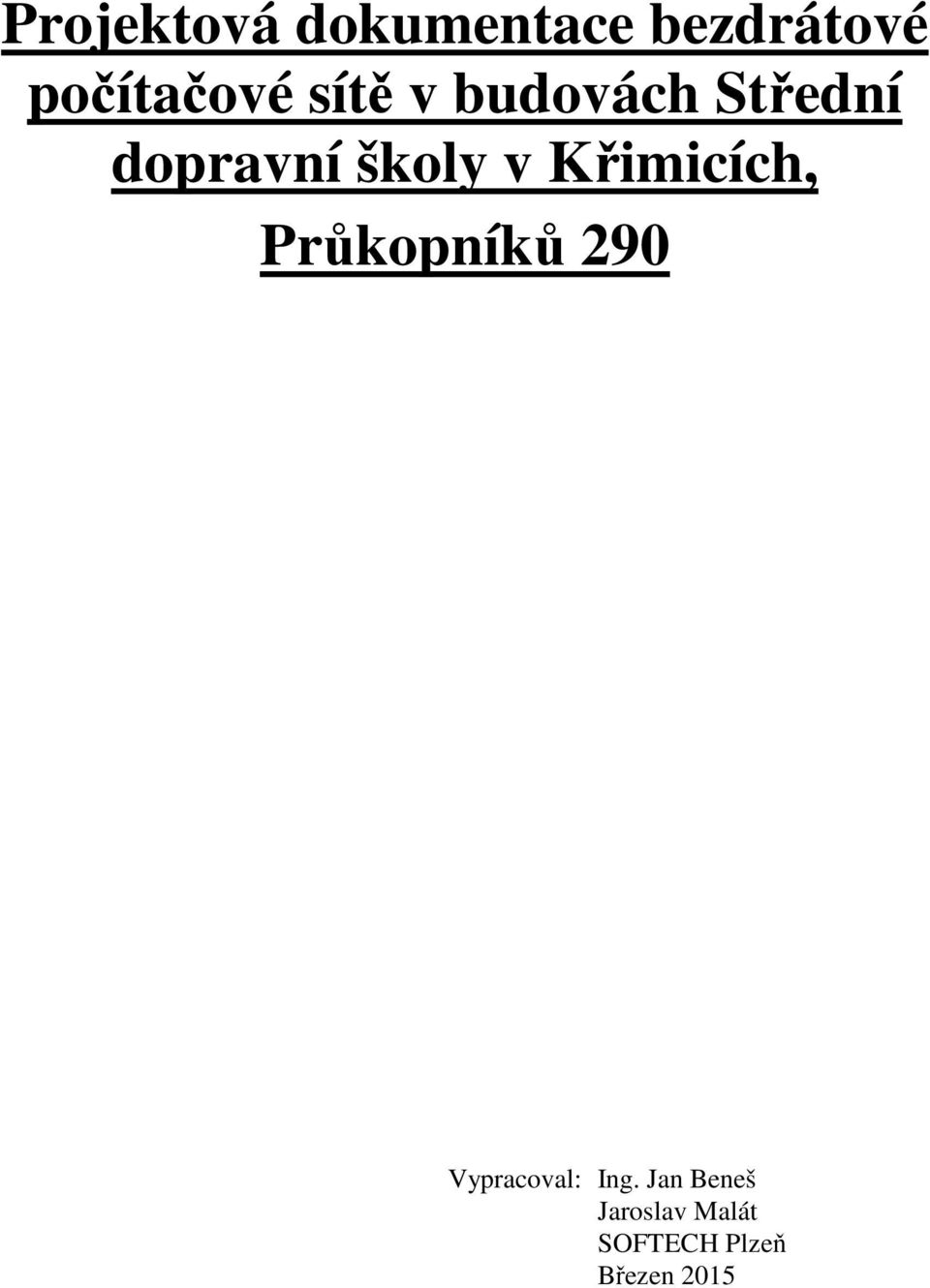 Projektová dokumentace bezdrátové počítačové sítě v budovách Střední dopravní školy v Křimicích, Průkopníků 290

Vypracoval: Ing. Jan Beneš
Jaroslav Malát
SOFTECH Plzeň
Březen 2015